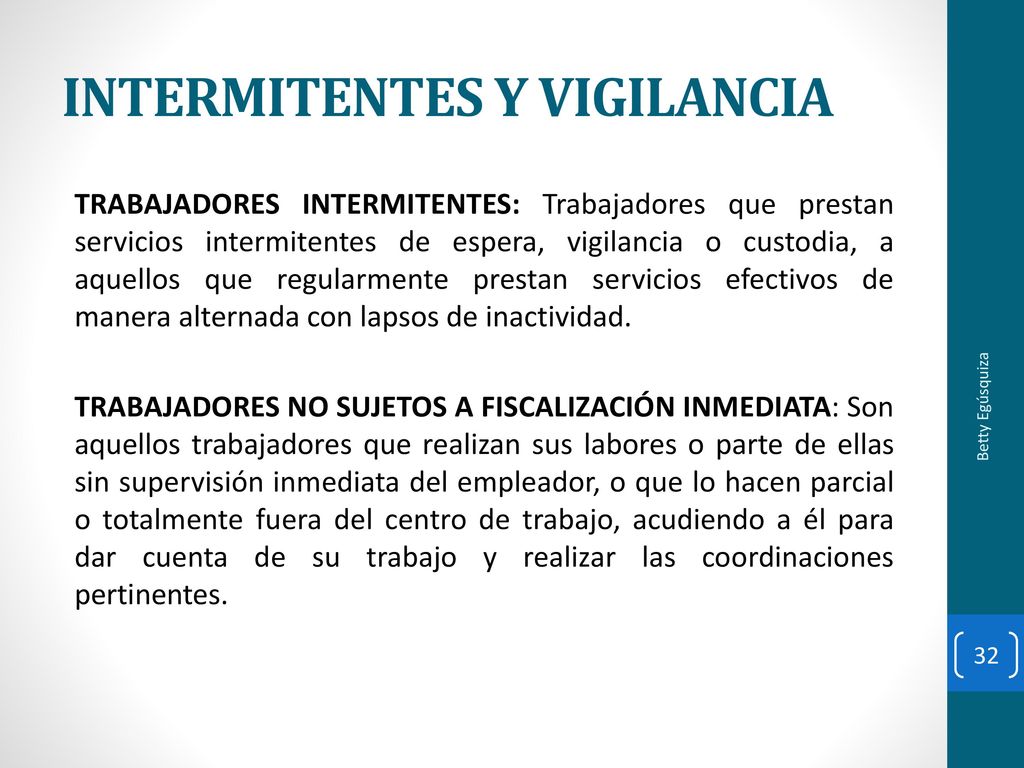 INTERMITENTES Y VIGILANCIA

TRABAJADORES INTERMITENTES: Trabajadores que prestan servicios intermitentes de espera, vigilancia o custodia, a aquellos que regularmente prestan servicios efectivos de manera alternada con lapsos de inactividad.

TRABAJADORES NO SUJETOS A FISCALIZACIÓN INMEDIATA: Son aquellos trabajadores que realizan sus labores o parte de ellas sin supervisión inmediata del empleador, o que lo hacen parcial o totalmente fuera del centro de trabajo, acudiendo a él para dar cuenta de su trabajo y realizar las coordinaciones pertinentes.

Betty Egúsquiza

32